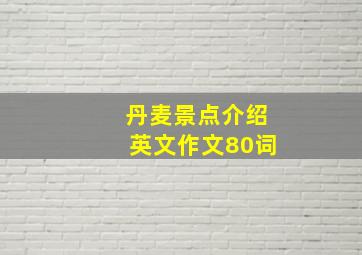 丹麦景点介绍
英文作文80词